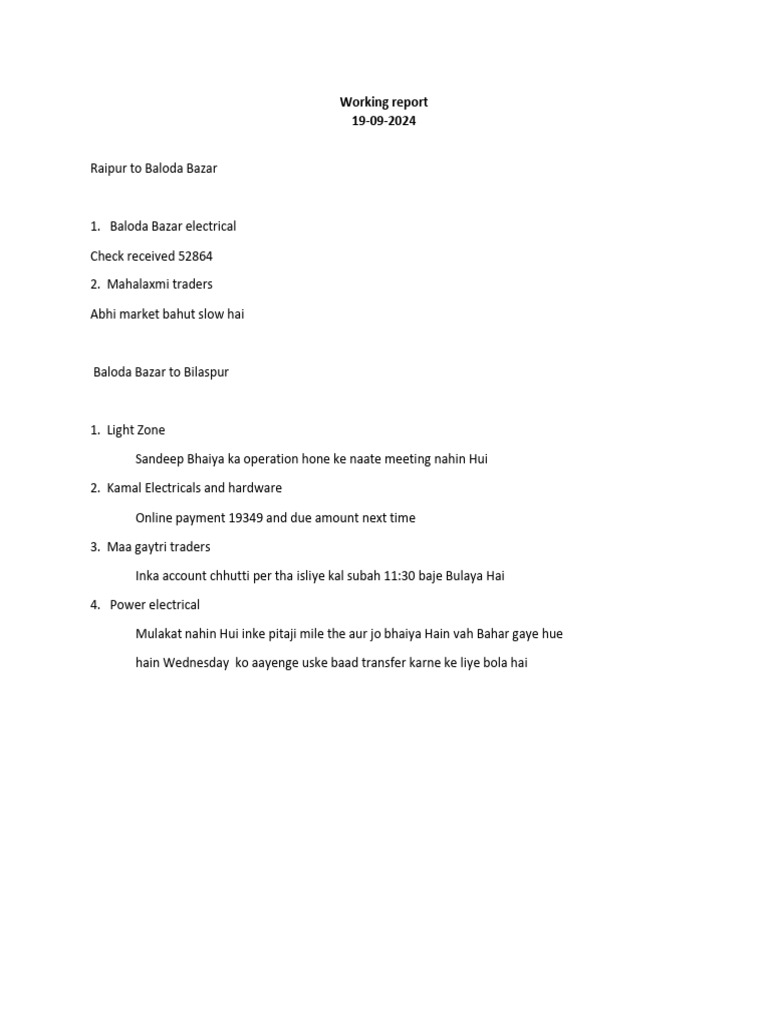 Working report
19-09-2024

Raipur to Baloda Bazar

1. Baloda Bazar electrical

Check received 52864

2. Mahalaxmi traders

Abhi market bahut slow hai

Baloda Bazar to Bilaspur

1. Light Zone

Sandeep Bhaiya ka operation hone ke naate meeting nahin Hui

2. Kamal Electricals and hardware

Online payment 19349 and due amount next time

3. Maa gaytri traders

Inka account chhutti per tha isliye kal subah 11:30 baje Bulaya Hai

4. Power electrical

Mulakat nahin Hui inke pitaji mile the aur jo bhaiya Hain vah Bahar gaye hue hain Wednesday ko aayenge uske baad transfer karne ke liye bola hai